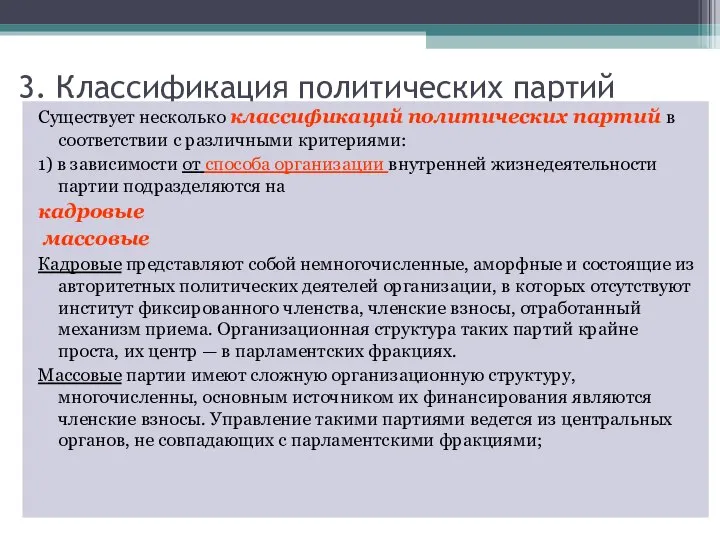 3. Классификация политических партий

Существует несколько классификаций политических партий в соответствии с различными критериями:

1) в зависимости от способа организации внутренней жизнедеятельности партии подразделяются на

кадровые

массовые

Кадровые представляют собой немногочисленные, аморфные и состоящие из авторитетных политических деятелей организации, в которых отсутствуют институт фиксированного членства, членские взносы, отработанный механизм приема. Организационная структура таких партий крайне проста, их центр — в парламентских фракциях.

Массовые партии имеют сложную организационную структуру, многочисленны, основным источником их финансирования являются членские взносы. Управление такими партиями ведется из центральных органов, не совпадающих с парламентскими фракциями;